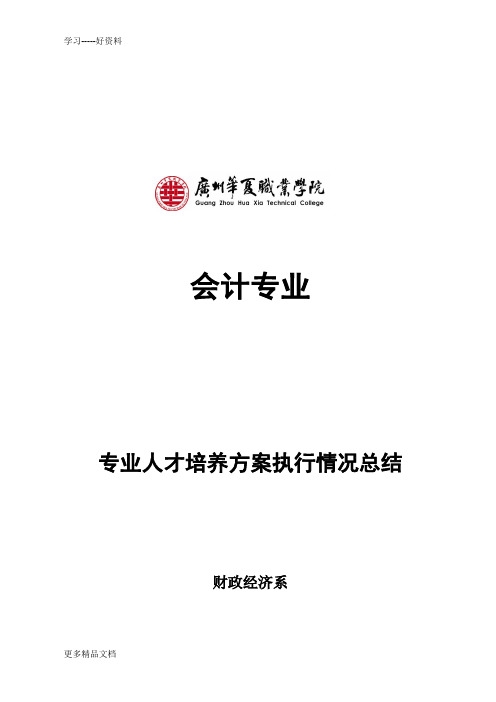 学习-----好资料

廣州華夏職業學院
Guang Zhou Hua Xia Technical College

会计专业

专业人才培养方案执行情况总结

财政经济系

更多精品文档